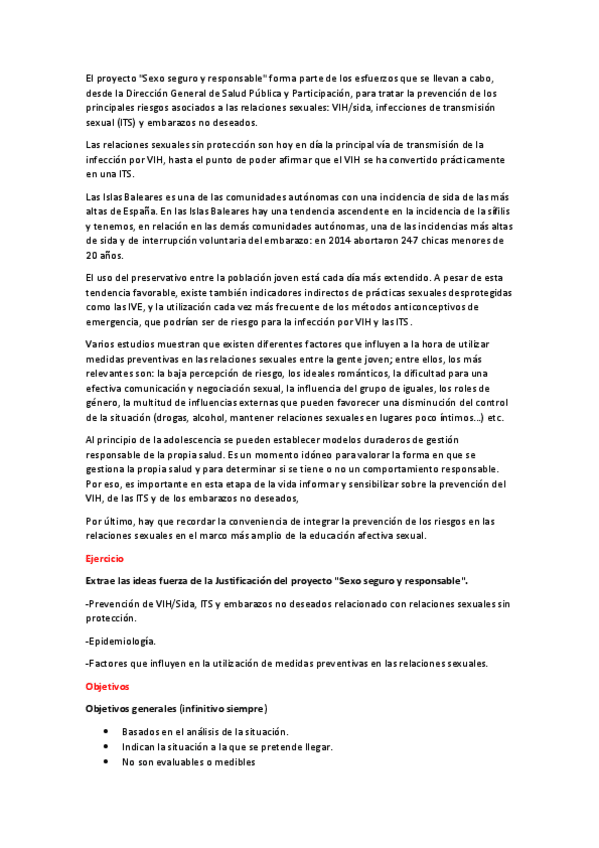 El proyecto "Sexo seguro y responsable" forma parte de los esfuerzos que se llevan a cabo, desde la Dirección General de Salud Pública y Participación, para tratar la prevención de los principales riesgos asociados a las relaciones sexuales: VIH/sida, infecciones de transmisión sexual (ITS) y embarazos no deseados.

Las relaciones sexuales sin protección son hoy en día la principal vía de transmisión de la infección por VIH, hasta el punto de poder afirmar que el VIH se ha convertido prácticamente en una ITS.

Las Islas Baleares es una de las comunidades autónomas con una incidencia de sida de las más altas de España. En las Islas Baleares hay una tendencia ascendente en la incidencia de la sífilis y tenemos, en relación en las demás comunidades autónomas, una de las incidencias más altas de sida y de interrupción voluntaria del embarazo: en 2014 abortaron 247 chicas menores de 20 años.

El uso del preservativo entre la población joven está cada día más extendido. A pesar de esta tendencia favorable, existe también indicadores indirectos de prácticas sexuales desprotegidas como las IVE, y la utilización cada vez más frecuente de los métodos anticonceptivos de emergencia, que podrían ser de riesgo para la infección por VIH y las ITS.

Varios estudios muestran que existen diferentes factores que influyen a la hora de utilizar medidas preventivas en las relaciones sexuales entre la gente joven; entre ellos, los más relevantes son: la baja percepción de riesgo, los ideales románticos, la dificultad para una efectiva comunicación y negociación sexual, la influencia del grupo de iguales, los roles de género, la multitud de influencias externas que pueden favorecer una disminución del control de la situación (drogas, alcohol, mantener relaciones sexuales en lugares poco íntimos...) etc.

Al principio de la adolescencia se pueden establecer modelos duraderos de gestión responsable de la propia salud. Es un momento idóneo para valorar la forma en que se gestiona la propia salud y para determinar si se tiene o no un comportamiento responsable. Por eso, es importante en esta etapa de la vida informar y sensibilizar sobre la prevención del VIH, de las ITS y de los embarazos no deseados,

Por último, hay que recordar la conveniencia de integrar la prevención de los riesgos en las relaciones sexuales en el marco más amplio de la educación afectiva sexual.

Ejercicio

Extrae las ideas fuerza de la Justificación del proyecto "Sexo seguro y responsable".

-Prevención de VIH/Sida, ITS y embarazos no deseados relacionado con relaciones sexuales sin protección.

-Epidemiología.

-Factores que influyen en la utilización de medidas preventivas en las relaciones sexuales.

Objetivos

Objetivos generales (infinitivo siempre)

• Basados en el análisis de la situación.
• Indican la situación a la que se pretende llegar.
• No son evaluables o medibles